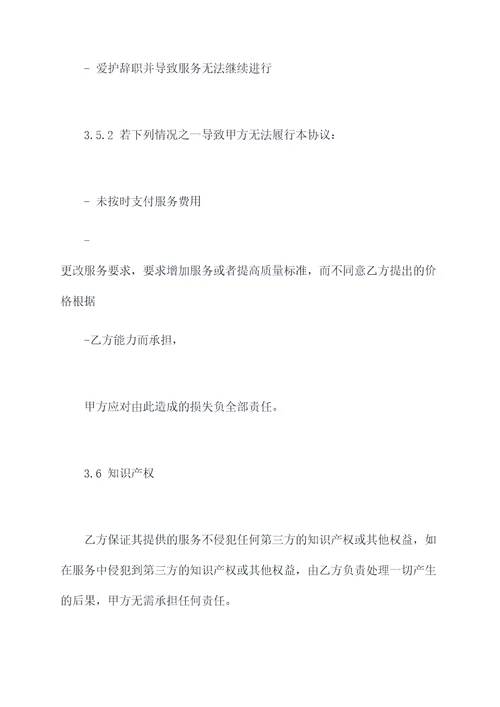 - 爱护辞职并导致服务无法继续进行

3.5.2 若下列情况之一导致甲方无法履行本协议：

- 未按时支付服务费用

-

更改服务要求，要求增加服务或者提高质量标准，而不同意乙方提出的价格根据

-乙方能力而承担，

甲方应对由此造成的损失负全部责任。

3.6 知识产权

乙方保证其提供的服务不侵犯任何第三方的知识产权或其他权益，如在服务中侵犯到第三方的知识产权或其他权益，由乙方负责处理一切产生的后果，甲方无需承担任何责任。